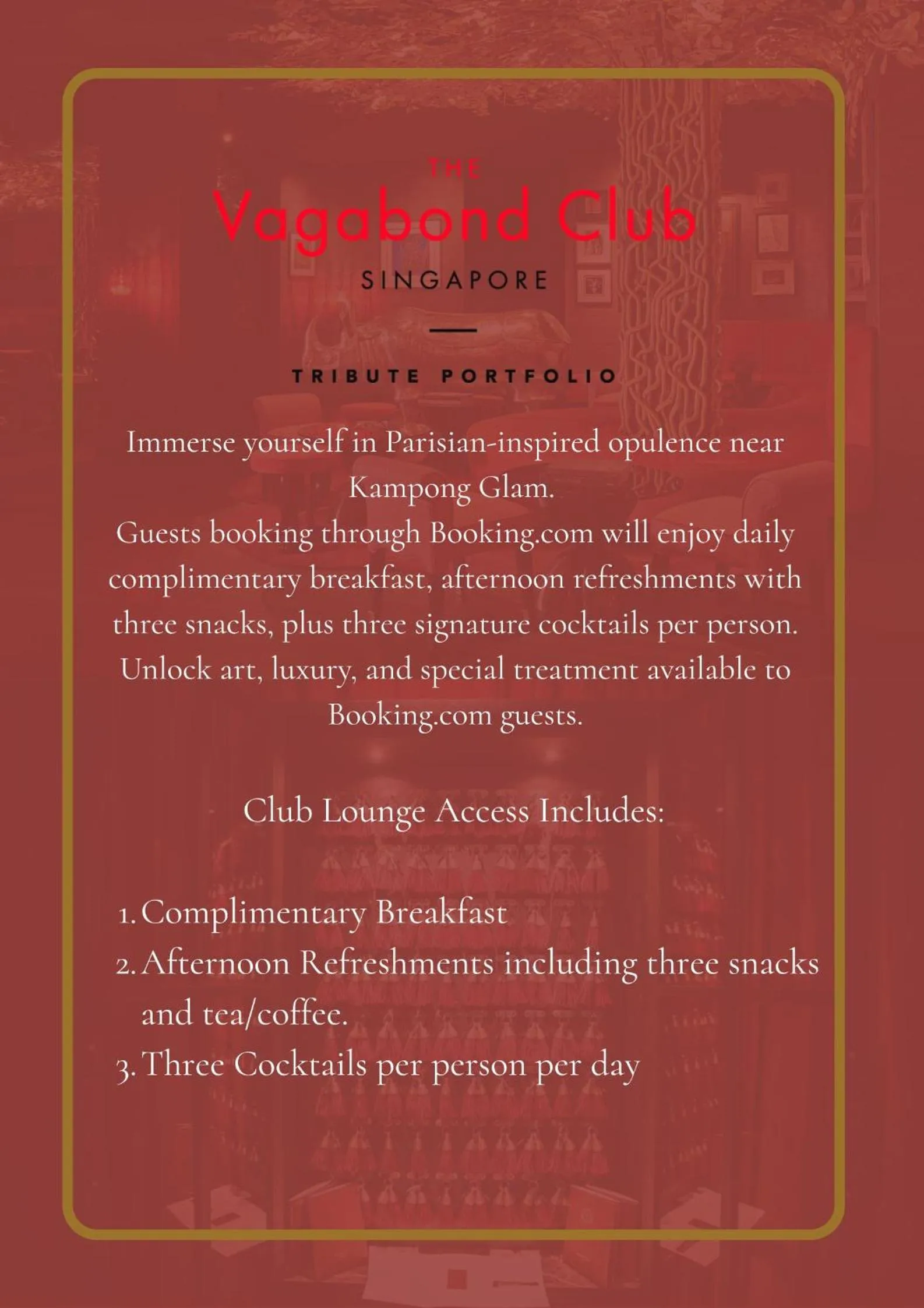 THE
Vagabond Club
SINGAPORE

TRIBUTE PORTFOLIO

Immerse yourself in Parisian-inspired opulence near Kampong Glam.
Guests booking through Booking.com will enjoy daily complimentary breakfast, afternoon refreshments with three snacks, plus three signature cocktails per person. Unlock art, luxury, and special treatment available to Booking.com guests.

Club Lounge Access Includes:

1. Complimentary Breakfast
2. Afternoon Refreshments including three snacks and tea/coffee.
3. Three Cocktails per person per day